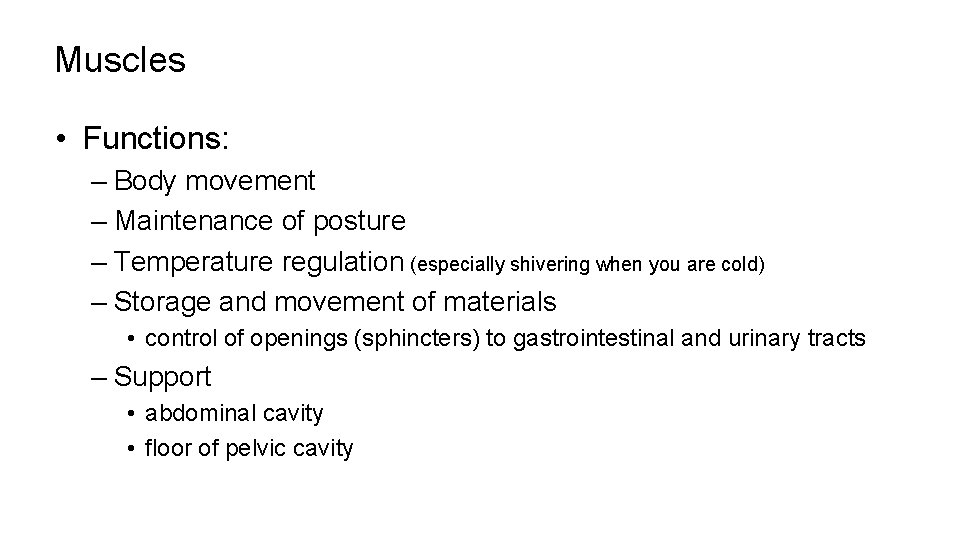 Muscles

• Functions:
– Body movement
– Maintenance of posture
– Temperature regulation (especially shivering when you are cold)
– Storage and movement of materials
• control of openings (sphincters) to gastrointestinal and urinary tracts
– Support
• abdominal cavity
• floor of pelvic cavity